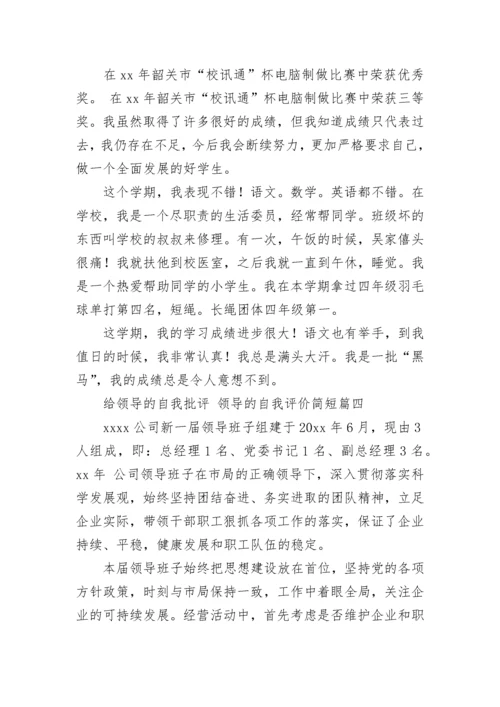 在 xx 年韶关市“校讯通”杯电脑制做比赛中荣获优秀奖。 在 xx 年韶关市“校讯通”杯电脑制做比赛中荣获三等奖。我虽然取得了许多很好的成绩，但我知道成绩只代表过去，我仍存在不足，今后我会断续努力，更加严格要求自己，做一个全面发展的好学生。

这个学期，我表现不错！语文。数学。英语都不错。在学校，我是一个尽职责的生活委员，经常帮同学。班级坏的东西叫学校的叔叔来修理。有一次，午饭的时候，吴家僖头很痛！我就扶他到校医室，之后我就一直到午休，睡觉。我是一个热爱帮助同学的小学生。我在本学期拿过四年级羽毛球单打第四名，短绳。长绳团体四年级第一。

这学期，我的学习成绩进步很大！语文也有举手，到我值日的时候，我非常认真！我总是满头大汗。我是一批“黑马”，我的成绩总是令人意想不到。

给领导的自我批评 领导的自我评价简短篇四

xxxx 公司新一届领导班子组建于 20xx 年 6 月，现由 3 人组成，即：总经理 1 名、党委书记 1 名、副总经理 3 名。xx 年 公司领导班子在市局的正确领导下，深入贯彻落实科学发展观，始终坚持团结奋进、务实进取的团队精神，立足企业实际，带领干部职工狠抓各项工作的落实，保证了企业持续、平稳，健康发展和职工队伍的稳定。

本届领导班子始终把思想建设放在首位，坚持党的各项方针政策，时刻与市局保持一致，工作中着眼全局，关注企业的可持续发展。经营活动中，首先考虑是否维护企业和职